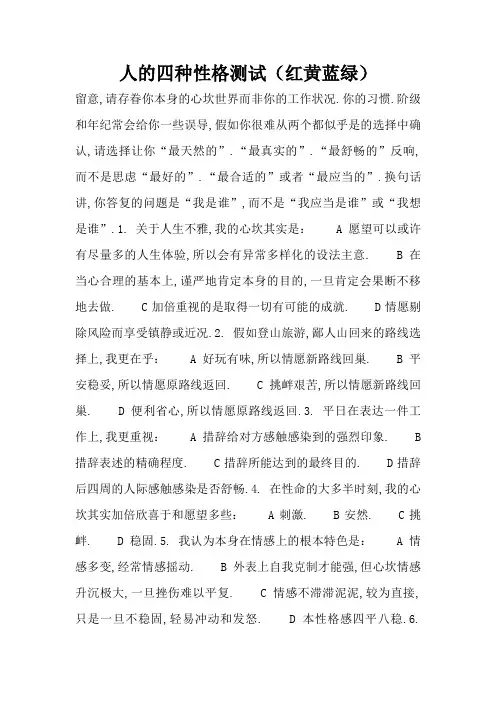 人的四种性格测试（红黄蓝绿）

留意,请存眷你本身的心坎世界而非你的工作状况.你的习惯.阶级和年纪常会给你一些误导,假如你很难从两个都似乎是的选择中确认,请选择让你“最天然的”.“最真实的”.“最舒畅的”反响,而不是思虑“最好的”.“最合适的”或者“最应当的”.换句话讲,你答复的问题是“我是谁”,而不是“我应当是谁”或“我想是谁”.1. 关于人生不雅,我的心坎其实是： A 愿望可以或许有尽量多的人生体验,所以会有异常多样化的设法主意. B 在当心合理的基本上,谨严地肯定本身的目的,一旦肯定会果断不移地去做. C 加倍重视的是取得一切有可能的成就. D 情愿剔除风险而享受镇静或近况.2. 假如登山旅游,鄙人山回来的路线选择上,我更在乎： A 好玩有味,所以情愿新路线回巢. B 平安稳妥,所以情愿原路线返回. C 挑衅艰苦,所以情愿新路线回巢. D 便利省心,所以情愿原路线返回.3. 平日在表达一件工作上,我更重视： A 措辞给对方感触感染到的强烈印象. B 措辞表述的精确程度. C 措辞所能达到的最终目的. D 措辞后四周的人际感触感染是否舒畅.4. 在性命的大多半时刻,我的心坎其实加倍欣喜于和愿望多些： A 刺激. B 安然. C 挑衅. D 稳固.5. 我认为本身在情感上的根本特色是： A 情感多变,经常情感摇动. B 外表上自我克制才能强,但心坎情感升沉极大,一旦挫伤难以平复. C 情感不滞滞泥泥,较为直接,只是一旦不稳固,轻易冲动和发怒. D 本性格感四平八稳.6.